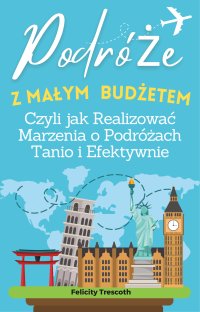 Podróże

Z MAŁYM BUDŻETEM

Czyli jak Realizować Marzenia o Podróżach Tanio i Efektywnie

Felicity Trescoth